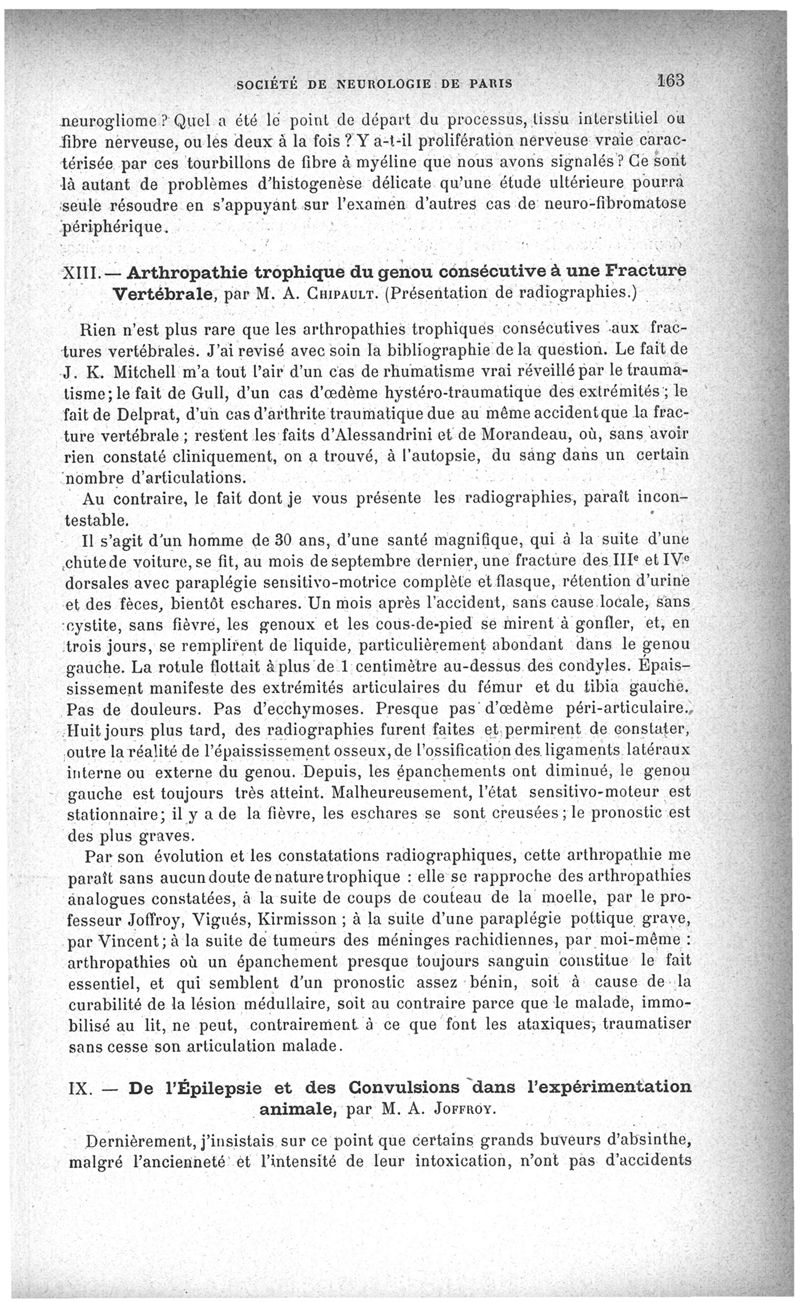 SOCIÉTÉ DE NEUROLOGIE DE PARIS 163

neurogliome ? Quel a été le point de départ du processus, tissu interstitiel ou fibre nerveuse, ou les deux à la fois ? Y a-t-il prolifération nerveuse vraie caractérisée par ces tourbillons de fibre à myéline que nous avons signalés ? Ce sont là autant de problèmes d'histogenèse délicate qu'une étude ultérieure pourra seule résoudre en s'appuyant sur l'examen d'autres cas de neuro-fibromatose périphérique.

XIII. — Arthropathie trophique du genou consécutive à une Fracture Vertébrale, par M. A. Chipault. (Présentation de radiographies.)

Rien n'est plus rare que les arthropathies trophiques consécutives aux fractures vertébrales. J'ai revisé avec soin la bibliographie de la question. Le fait de J. K. Mitchell m'a tout l'air d'un cas de rhumatisme vrai réveillé par le traumatisme ; le fait de Gull, d'un cas d'œdème hystéro-traumatique des extrémités ; le fait de Delprat, d'un cas d'arthrite traumatique due au même accident que la fracture vertébrale ; restent les faits d'Alessandrini et de Morandeau, où, sans avoir rien constaté cliniquement, on a trouvé, à l'autopsie, du sang dans un certain nombre d'articulations.

Au contraire, le fait dont je vous présente les radiographies, paraît incontestable.

Il s'agit d'un homme de 30 ans, d'une santé magnifique, qui à la suite d'une chute de voiture, se fit, au mois de septembre dernier, une fracture des IIIe et IVe dorsales avec paraplégie sensitivo-motrice complète et flasque, rétention d'urine et des fèces, bientôt eschares. Un mois après l'accident, sans cause locale, sans cystite, sans fièvre, les genoux et les cous-de-pied se mirent à gonfler, et, en trois jours, se remplirent de liquide, particulièrement abondant dans le genou gauche. La rotule flottait à plus de 1 centimètre au-dessus des condyles. Épaississement manifeste des extrémités articulaires du fémur et du tibia gauche. Pas de douleurs. Pas d'ecchymoses. Presque pas d'œdème péri-articulaire. Huit jours plus tard, des radiographies furent faites et permirent de constater, outre la réalité de l'épaississement osseux, de l'ossification des ligaments latéraux interne ou externe du genou. Depuis, les épanchements ont diminué, le genou gauche est toujours très atteint. Malheureusement, l'état sensitivo-moteur est stationnaire ; il y a de la fièvre, les eschares se sont creusées ; le pronostic est des plus graves.

Par son évolution et les constatations radiographiques, cette arthropathie me paraît sans aucun doute de nature trophique : elle se rapproche des arthropathies analogues constatées, à la suite de coups de couteau de la moelle, par le professeur Joffroy, Vigués, Kirmisson ; à la suite d'une paraplégie pottique grave, par Vincent ; à la suite de tumeurs des méninges rachidiennes, par moi-même : arthropathies où un épanchement presque toujours sanguin constitue le fait essentiel, et qui semblent d'un pronostic assez bénin, soit à cause de la curabilité de la lésion médullaire, soit au contraire parce que le malade, immobilisé au lit, ne peut, contrairement à ce que font les ataxiques, traumatiser sans cesse son articulation malade.

IX. — De l'Épilepsie et des Convulsions dans l'expérimentation animale, par M. A. Joffroy.

Dernièrement, j'insistais sur ce point que certains grands buveurs d'absinthe, malgré l'ancienneté et l'intensité de leur intoxication, n'ont pas d'accidents